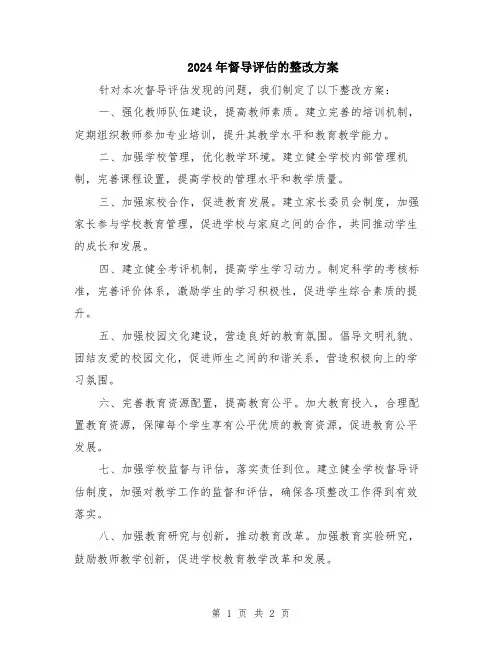 2024年督导评估的整改方案

针对本次督导评估发现的问题，我们制定了以下整改方案：

一、强化教师队伍建设，提高教师素质。建立完善的培训机制，定期组织教师参加专业培训，提升其教学水平和教育教学能力。

二、加强学校管理，优化教学环境。建立健全学校内部管理机制，完善课程设置，提高学校的管理水平和教学质量。

三、加强家校合作，促进教育发展。建立家长委员会制度，加强家长参与学校教育管理，促进学校与家庭之间的合作，共同推动学生的成长和发展。

四、建立健全考评机制，提高学生学习动力。制定科学的考核标准，完善评价体系，激励学生的学习积极性，促进学生综合素质的提升。

五、加强校园文化建设，营造良好的教育氛围。倡导文明礼貌、团结友爱的校园文化，促进师生之间的和谐关系，营造积极向上的学习氛围。

六、完善教育资源配置，提高教育公平。加大教育投入，合理配置教育资源，保障每个学生享有公平优质的教育资源，促进教育公平发展。

七、加强学校监督与评估，落实责任到位。建立健全学校督导评估制度，加强对教学工作的监督和评估，确保各项整改工作得到有效落实。

八、加强教育研究与创新，推动教育改革。加强教育实验研究，鼓励教师教学创新，促进学校教育教学改革和发展。

第 1 页 共 2 页